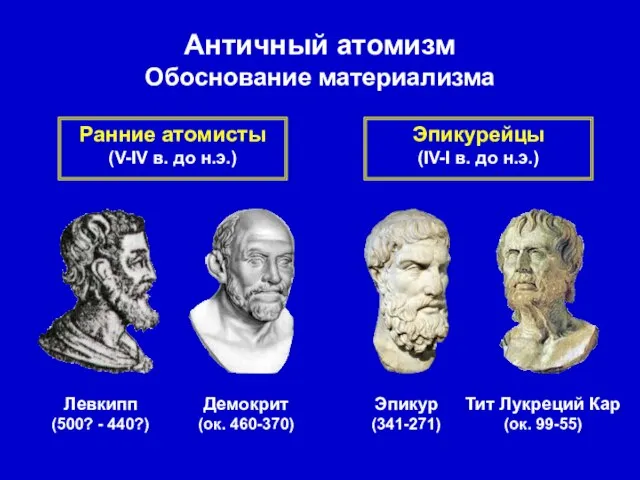 Античный атомизм
Обоснование материализма

Ранние атомисты
(V-IV в. до н.э.)

Эпикурейцы
(IV-I в. до н.э.)

Левкипп
(500? - 440?)

Демокрит
(ок. 460-370)

Эпикур
(341-271)

Тит Лукреций Кар
(ок. 99-55)